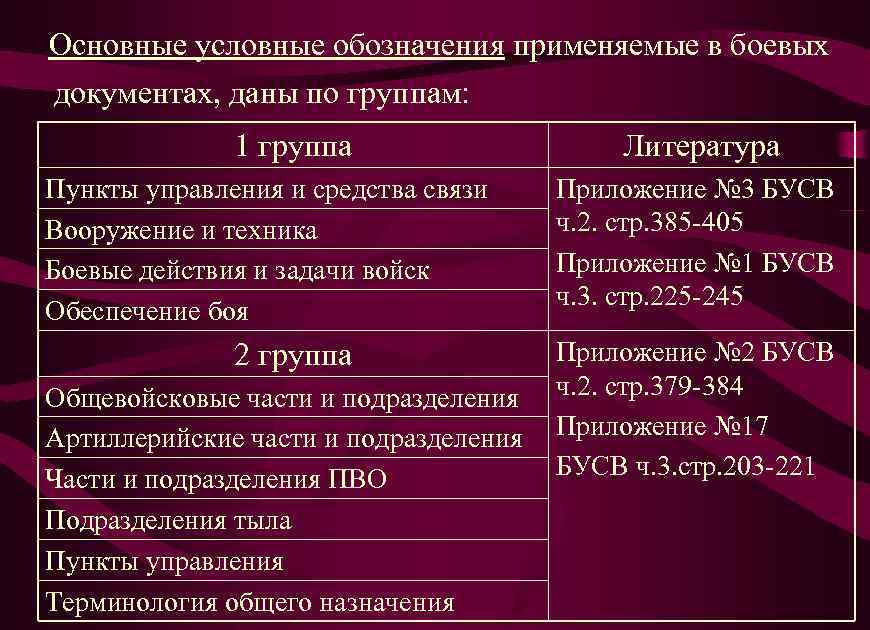 Основные условные обозначения применяемые в боевых документах, даны по группам:

| 1 группа | Литература |
|---|---|
| Пункты управления и средства связи | Приложение №3 БУСВ ч.2. стр.385-405 Приложение №1 БУСВ ч.3. стр.225-245 |
| Вооружение и техника | |
| Боевые действия и задачи войск | |
| Обеспечение боя | |
| 2 группа | Приложение №2 БУСВ ч.2. стр.379-384 Приложение №17 БУСВ ч.3.стр.203-221 |
| Общевойсковые части и подразделения | |
| Артиллерийские части и подразделения | |
| Части и подразделения ПВО | |
| Подразделения тыла | |
| Пункты управления | |
| Терминология общего назначения | |